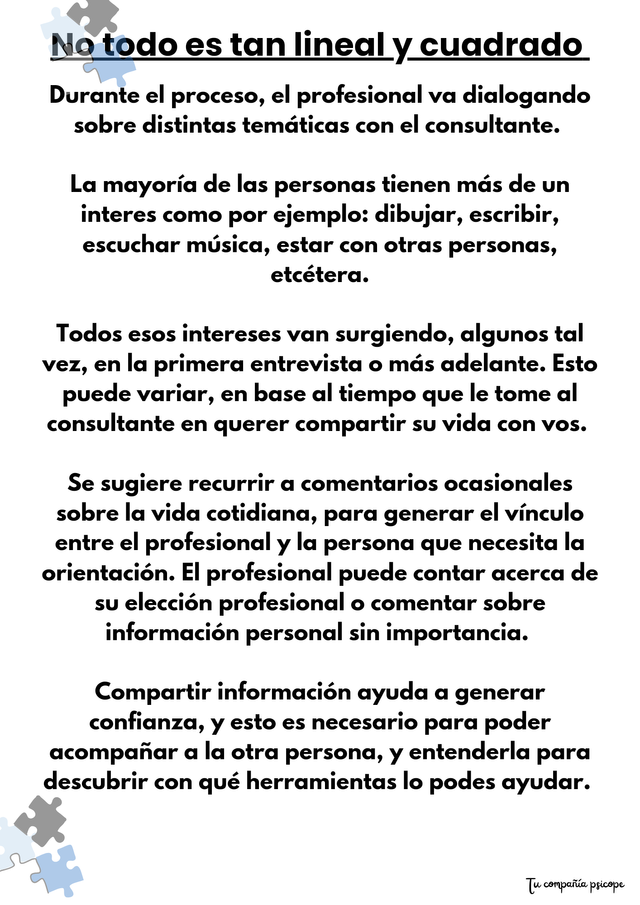 No todo es tan lineal y cuadrado

Durante el proceso, el profesional va dialogando sobre distintas temáticas con el consultante.

La mayoría de las personas tienen más de un interes como por ejemplo: dibujar, escribir, escuchar música, estar con otras personas, etcétera.

Todos esos intereses van surgiendo, algunos tal vez, en la primera entrevista o más adelante. Esto puede variar, en base al tiempo que le tome al consultante en querer compartir su vida con vos.

Se sugiere recurrir a comentarios ocasionales sobre la vida cotidiana, para generar el vínculo entre el profesional y la persona que necesita la orientación. El profesional puede contar acerca de su elección profesional o comentar sobre información personal sin importancia.

Compartir información ayuda a generar confianza, y esto es necesario para poder acompañar a la otra persona, y entenderla para descubrir con qué herramientas lo podes ayudar.

Tu compañía psicope